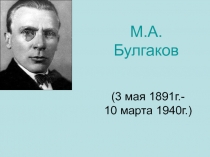 М.А.
Булгаков

(3 мая 1891г.-
10 марта 1940г.)